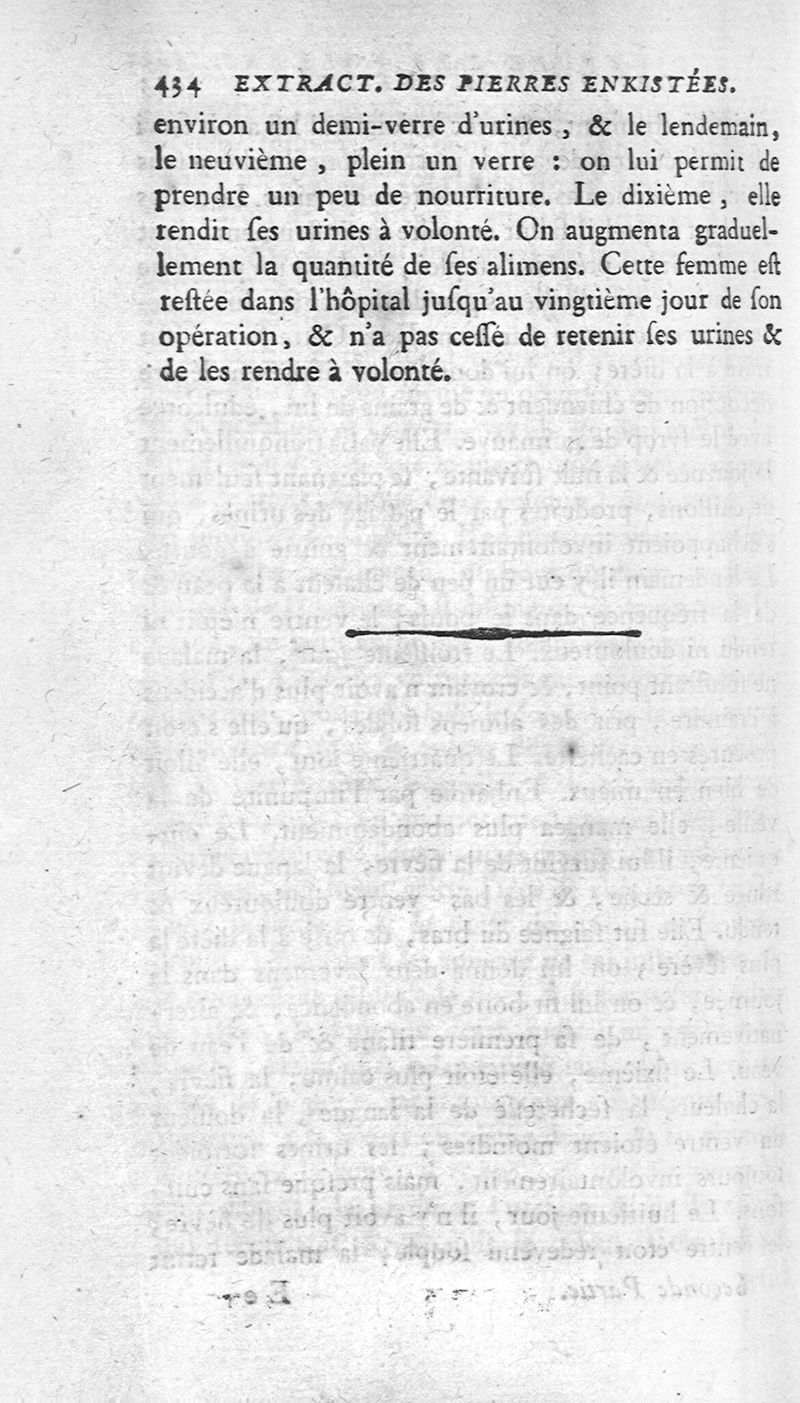 434 EXTRACT. DES PIERRES ENKISTÉES.

environ un demi-verre d'urines, & le lendemain, le neuvième, plein un verre : on lui permit de prendre un peu de nourriture. Le dixième, elle rendit ses urines à volonté. On augmenta graduellement la quantité de ses alimens. Cette femme est restée dans l'hôpital jusqu'au vingtième jour de son opération, & n'a pas cessé de retenir ses urines & de les rendre à volonté.